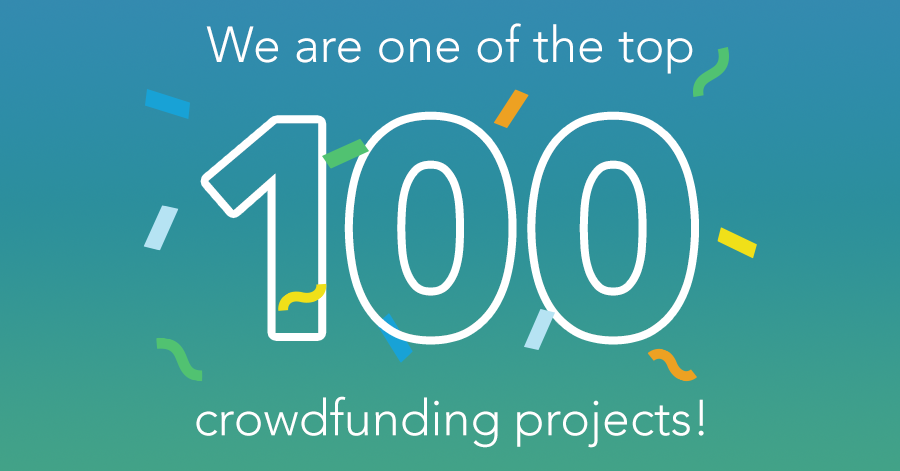 We are one of the top

100

crowdfunding projects!